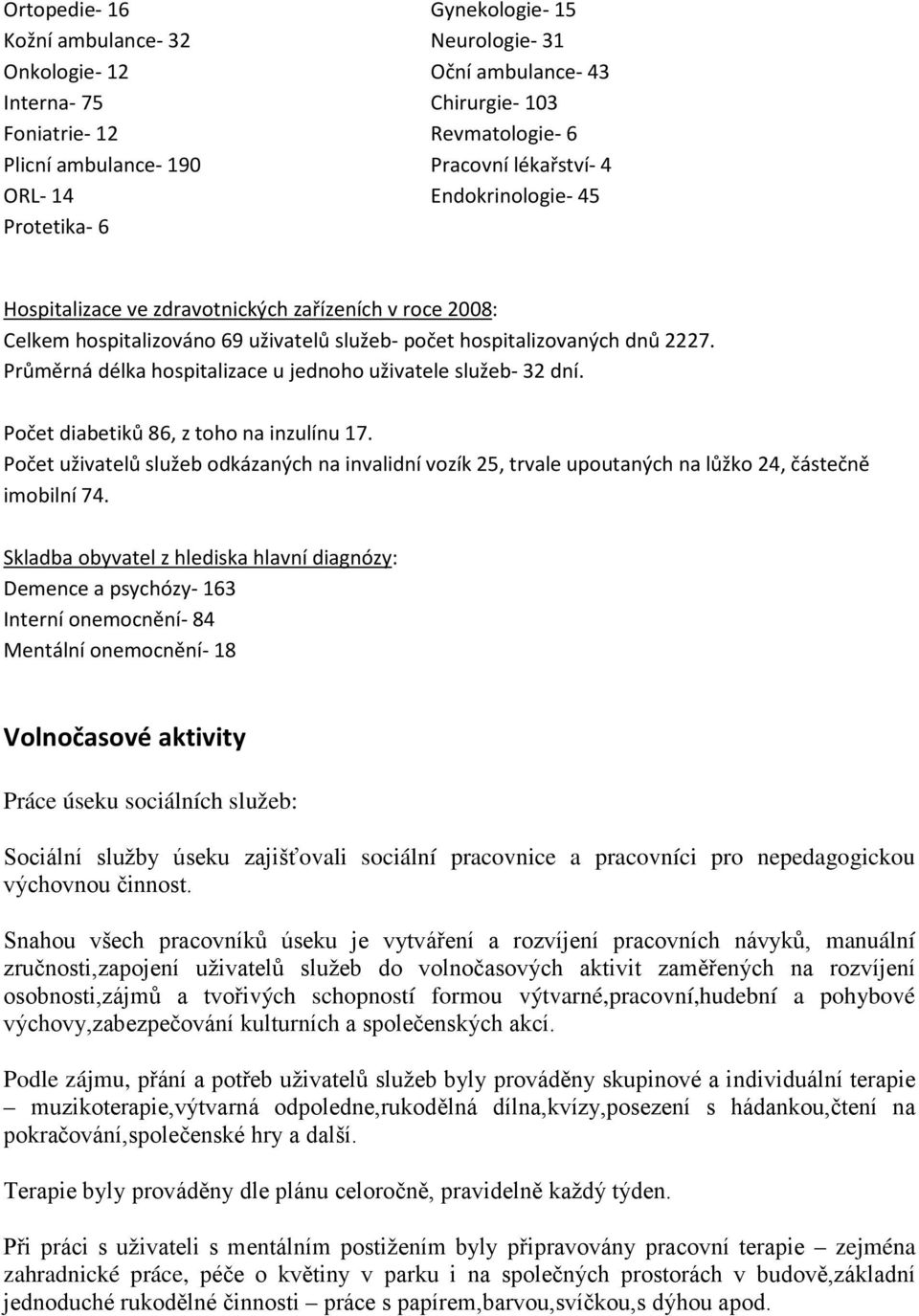 Ortopedie- 16
Kožní ambulance- 32
Onkologie- 12
Interna- 75
Foniatrie- 12
Plicní ambulance- 190
ORL- 14
Protetika- 6

Gynekologie- 15
Neurologie- 31
Oční ambulance- 43
Chirurgie- 103
Revmatologie- 6
Pracovní lékařství- 4
Endokrinologie- 45

Hospitalizace ve zdravotnických zařízeních v roce 2008:
Celkem hospitalizováno 69 uživatelů služeb- počet hospitalizovaných dnů 2227.
Průměrná délka hospitalizace u jednoho uživatele služeb- 32 dní.

Počet diabetiků 86, z toho na inzulínu 17.
Počet uživatelů služeb odkázaných na invalidní vozík 25, trvale upoutaných na lůžko 24, částečně imobilní 74.

Skladba obyvatel z hlediska hlavní diagnózy:
Demence a psychózy- 163
Interní onemocnění- 84
Mentální onemocnění- 18

Volnočasové aktivity

Práce úseku sociálních služeb:

Sociální služby úseku zajišťovali sociální pracovnice a pracovníci pro nepedagogickou výchovnou činnost.

Snahou všech pracovníků úseku je vytváření a rozvíjení pracovních návyků, manuální zručnosti,zapojení uživatelů služeb do volnočasových aktivit zaměřených na rozvíjení osobnosti,zájmů a tvořivých schopností formou výtvarné,pracovní,hudební a pohybové výchovy,zabezpečování kulturních a společenských akcí.

Podle zájmu, přání a potřeb uživatelů služeb byly prováděny skupinové a individuální terapie – muzikoterapie,výtvarná odpoledne,rukodělná dílna,kvízy,posezení s hádankou,čtení na pokračování,společenské hry a další.

Terapie byly prováděny dle plánu celoročně, pravidelně každý týden.

Při práci s uživateli s mentálním postižením byly připravovány pracovní terapie – zejména zahradnické práce, péče o květiny v parku i na společných prostorách v budově,základní jednoduché rukodělné činnosti – práce s papírem,barvou,svíčkou,s dýhou apod.